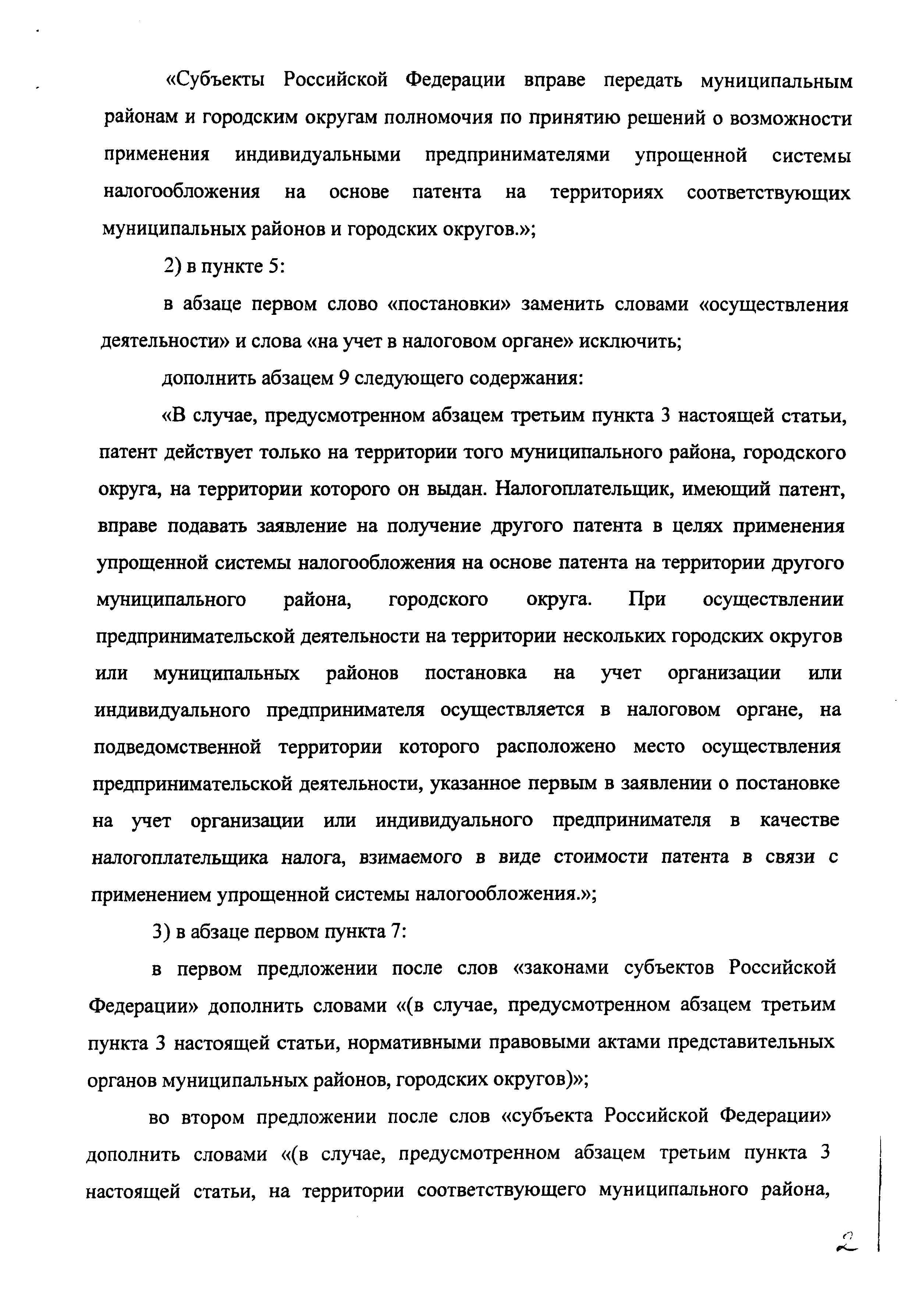 «Субъекты Российской Федерации вправе передать муниципальным районам и городским округам полномочия по принятию решений о возможности применения индивидуальными предпринимателями упрощенной системы налогообложения на основе патента на территориях соответствующих муниципальных районов и городских округов.»;

2) в пункте 5:

в абзаце первом слово «постановки» заменить словами «осуществления деятельности» и слова «на учет в налоговом органе» исключить;

дополнить абзацем 9 следующего содержания:

«В случае, предусмотренном абзацем третьим пункта 3 настоящей статьи, патент действует только на территории того муниципального района, городского округа, на территории которого он выдан. Налогоплательщик, имеющий патент, вправе подавать заявление на получение другого патента в целях применения упрощенной системы налогообложения на основе патента на территории другого муниципального района, городского округа. При осуществлении предпринимательской деятельности на территории нескольких городских округов или муниципальных районов постановка на учет организации или индивидуального предпринимателя осуществляется в налоговом органе, на подведомственной территории которого расположено место осуществления предпринимательской деятельности, указанное первым в заявлении о постановке на учет организации или индивидуального предпринимателя в качестве налогоплательщика налога, взимаемого в виде стоимости патента в связи с применением упрощенной системы налогообложения.»;

3) в абзаце первом пункта 7:

в первом предложении после слов «законами субъектов Российской Федерации» дополнить словами «(в случае, предусмотренном абзацем третьим пункта 3 настоящей статьи, нормативными правовыми актами представительных органов муниципальных районов, городских округов)»;

во втором предложении после слов «субъекта Российской Федерации» дополнить словами «(в случае, предусмотренном абзацем третьим пункта 3 настоящей статьи, на территории соответствующего муниципального района,

2